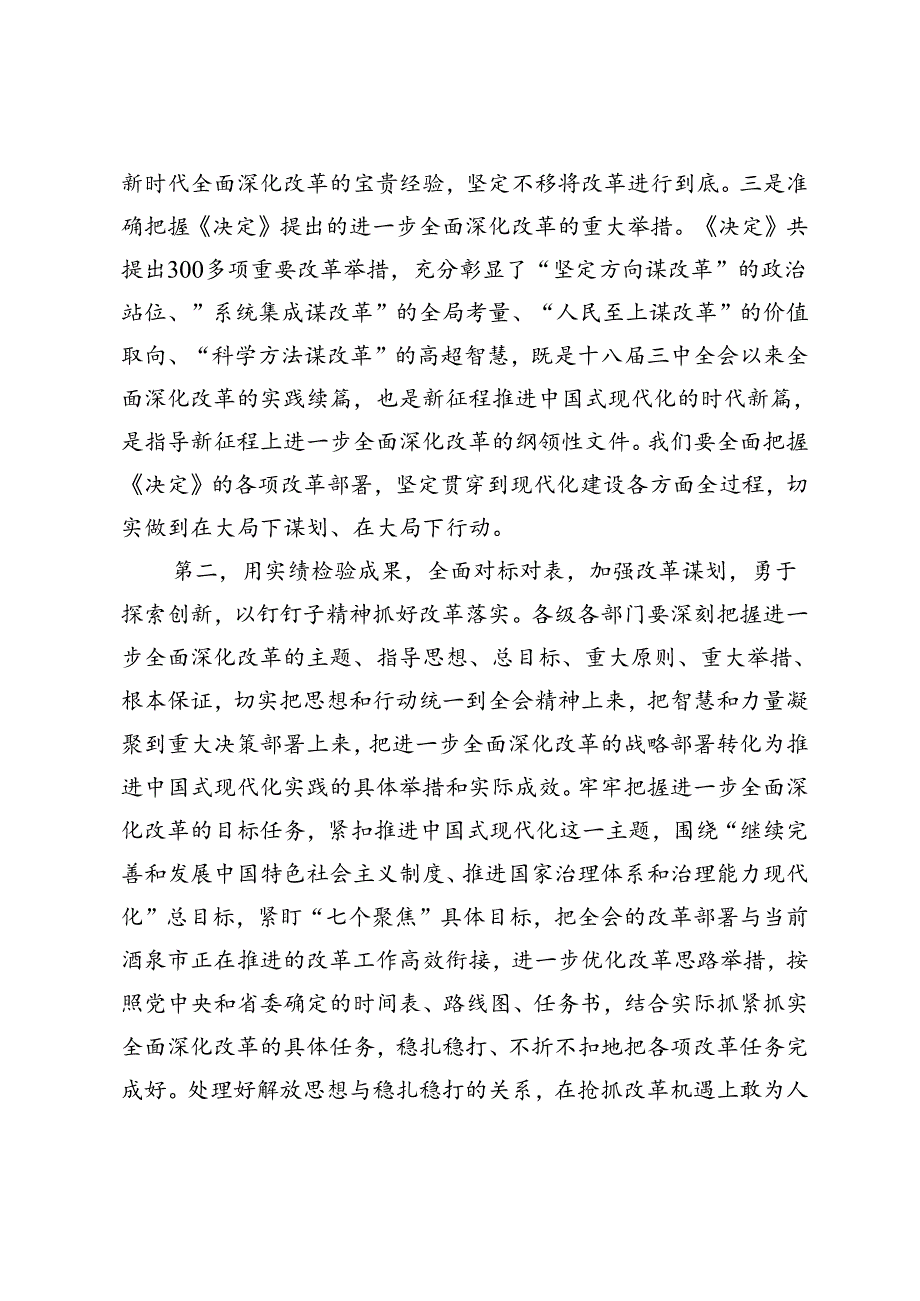 新时代全面深化改革的宝贵经验，坚定不移将改革进行到底。三是准确把握《决定》提出的进一步全面深化改革的重大举措。《决定》共提出300多项重要改革举措，充分彰显了“坚定方向谋改革”的政治站位、”系统集成谋改革”的全局考量、“人民至上谋改革”的价值取向、“科学方法谋改革”的高超智慧，既是十八届三中全会以来全面深化改革的实践续篇，也是新征程推进中国式现代化的时代新篇，是指导新征程上进一步全面深化改革的纲领性文件。我们要全面把握《决定》的各项改革部署，坚定贯穿到现代化建设各方面全过程，切实做到在大局下谋划、在大局下行动。

第二，用实绩检验成果，全面对标对表，加强改革谋划，勇于探索创新，以钉钉子精神抓好改革落实。各级各部门要深刻把握进一步全面深化改革的主题、指导思想、总目标、重大原则、重大举措、根本保证，切实把思想和行动统一到全会精神上来，把智慧和力量凝聚到重大决策部署上来，把进一步全面深化改革的战略部署转化为推进中国式现代化实践的具体举措和实际成效。牢牢把握进一步全面深化改革的目标任务，紧扣推进中国式现代化这一主题，围绕“继续完善和发展中国特色社会主义制度、推进国家治理体系和治理能力现代化”总目标，紧盯“七个聚焦”具体目标，把全会的改革部署与当前酒泉市正在推进的改革工作高效衔接，进一步优化改革思路举措，按照党中央和省委确定的时间表、路线图、任务书，结合实际抓紧抓实全面深化改革的具体任务，稳扎稳打、不折不扣地把各项改革任务完成好。处理好解放思想与稳扎稳打的关系，在抢抓改革机遇上敢为人